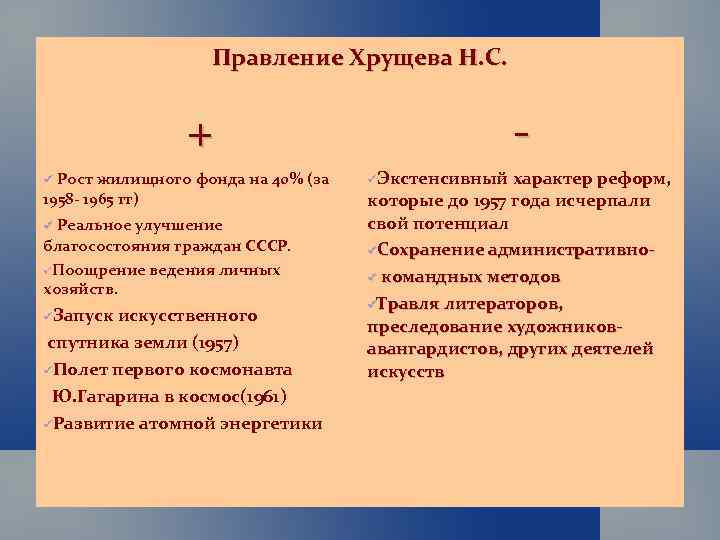 Правление Хрущева Н.С.

+

✓ Рост жилищного фонда на 40% (за 1958- 1965 гг)
✓ Реальное улучшение благосостояния граждан СССР.
✓Поощрение ведения личных хозяйств.
✓Запуск искусственного спутника земли (1957)
✓Полет первого космонавта Ю.Гагарина в космос(1961)
✓Развитие атомной энергетики

–

✓Экстенсивный характер реформ, которые до 1957 года исчерпали свой потенциал
✓Сохранение административно-
✓ командных методов
✓Травля литераторов, преследование художников-авангардистов, других деятелей искусств